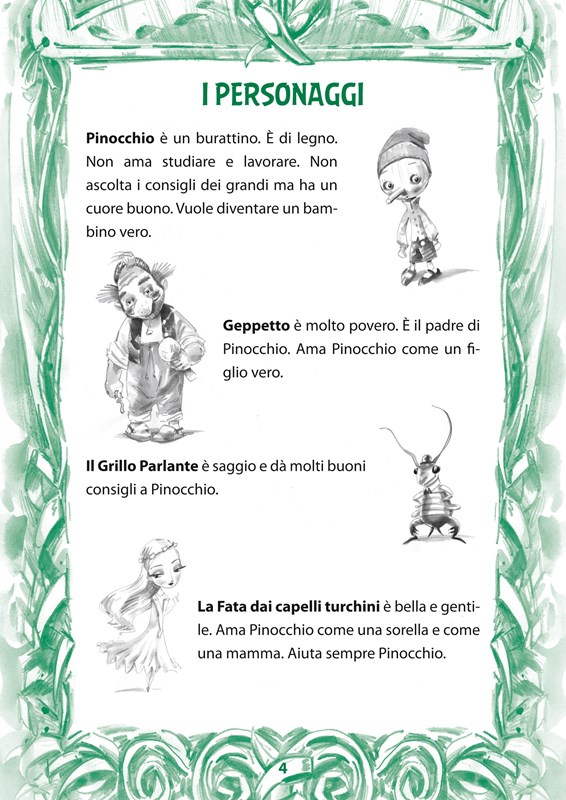 I PERSONAGGI

Pinocchio è un burattino. È di legno. Non ama studiare e lavorare. Non ascolta i consigli dei grandi ma ha un cuore buono. Vuole diventare un bambino vero.

Geppetto è molto povero. È il padre di Pinocchio. Ama Pinocchio come un figlio vero.

Il Grillo Parlante è saggio e dà molti buoni consigli a Pinocchio.

La Fata dai capelli turchini è bella e gentile. Ama Pinocchio come una sorella e come una mamma. Aiuta sempre Pinocchio.

4